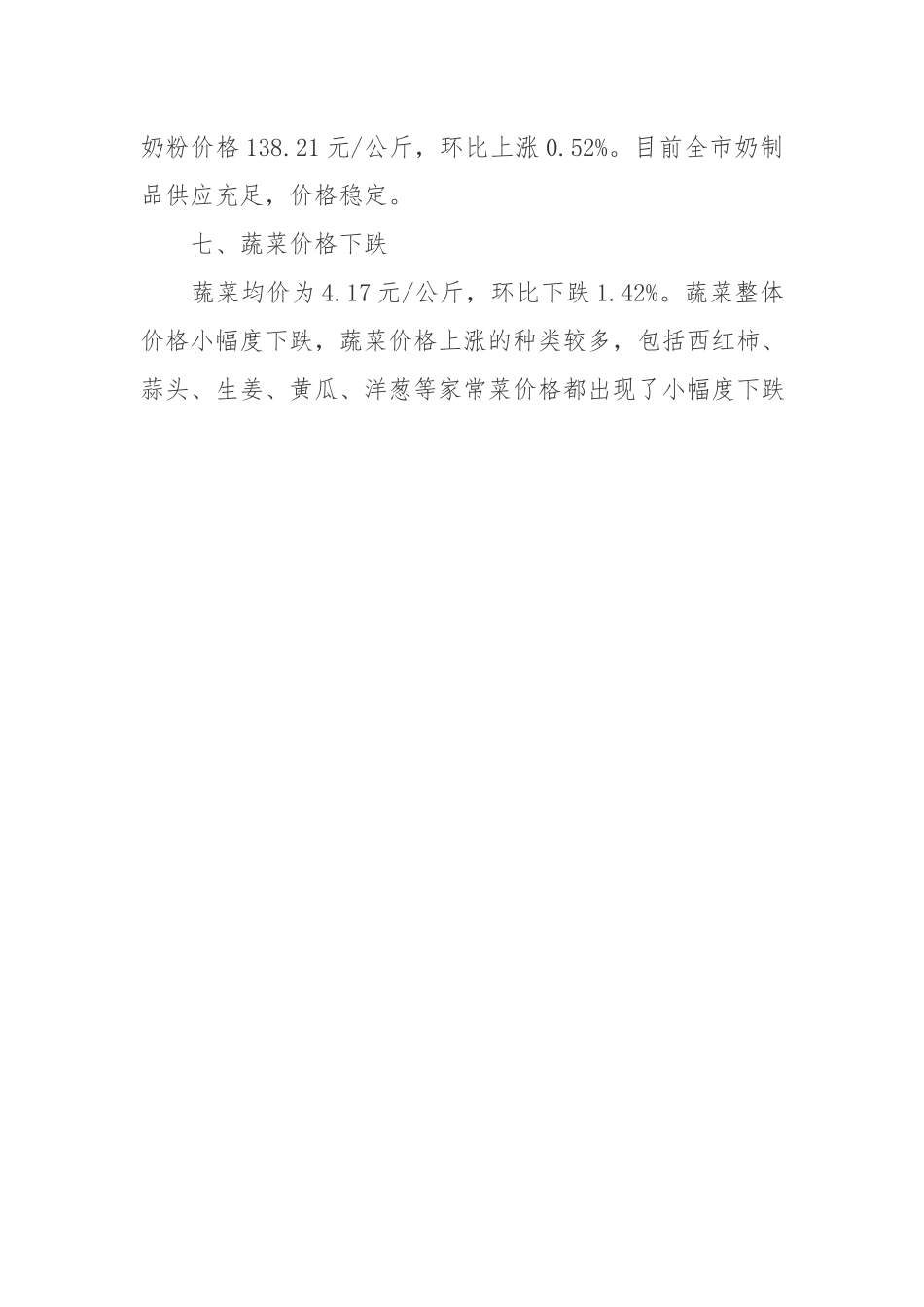 奶粉价格138.21元/公斤，环比上涨0.52%。目前全市奶制品供应充足，价格稳定。

七、蔬菜价格下跌

蔬菜均价为4.17元/公斤，环比下跌1.42%。蔬菜整体价格小幅度下跌，蔬菜价格上涨的种类较多，包括西红柿、蒜头、生姜、黄瓜、洋葱等家常菜价格都出现了小幅度下跌